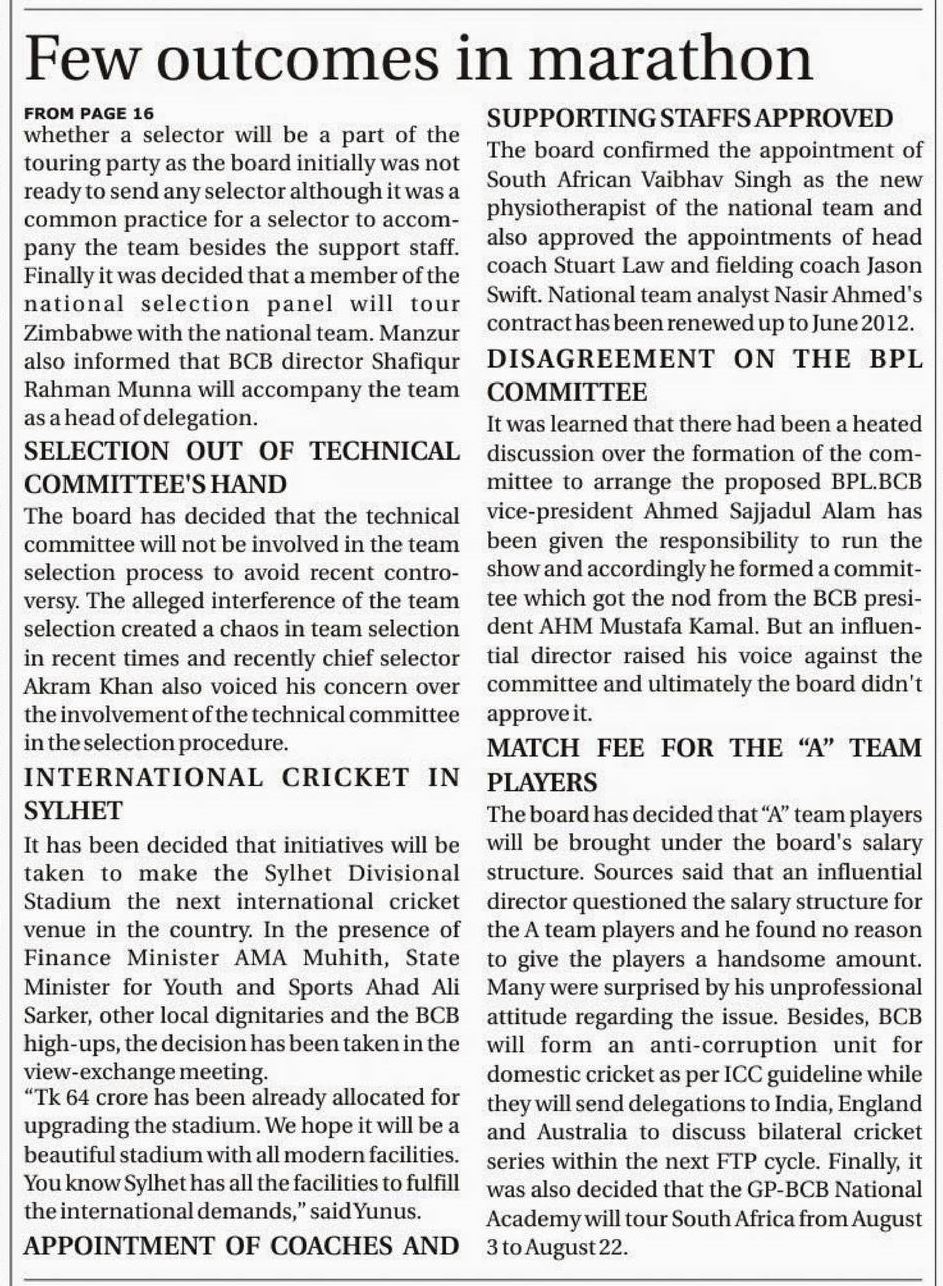 Few outcomes in marathon

FROM PAGE 16
whether a selector will be a part of the touring party as the board initially was not ready to send any selector although it was a common practice for a selector to accompany the team besides the support staff. Finally it was decided that a member of the national selection panel will tour Zimbabwe with the national team. Manzur also informed that BCB director Shafiqur Rahman Munna will accompany the team as a head of delegation.

SELECTION OUT OF TECHNICAL COMMITTEE'S HAND
The board has decided that the technical committee will not be involved in the team selection process to avoid recent controversy. The alleged interference of the team selection created a chaos in team selection in recent times and recently chief selector Akram Khan also voiced his concern over the involvement of the technical committee in the selection procedure.

INTERNATIONAL CRICKET IN SYLHET
It has been decided that initiatives will be taken to make the Sylhet Divisional Stadium the next international cricket venue in the country. In the presence of Finance Minister AMA Muhith, State Minister for Youth and Sports Ahad Ali Sarker, other local dignitaries and the BCB high-ups, the decision has been taken in the view-exchange meeting.
"Tk 64 crore has been already allocated for upgrading the stadium. We hope it will be a beautiful stadium with all modern facilities. You know Sylhet has all the facilities to fulfill the international demands," said Yunus.

APPOINTMENT OF COACHES AND SUPPORTING STAFFS APPROVED
The board confirmed the appointment of South African Vaibhav Singh as the new physiotherapist of the national team and also approved the appointments of head coach Stuart Law and fielding coach Jason Swift. National team analyst Nasir Ahmed's contract has been renewed up to June 2012.

DISAGREEMENT ON THE BPL COMMITTEE
It was learned that there had been a heated discussion over the formation of the committee to arrange the proposed BPL.BCB vice-president Ahmed Sajjadul Alam has been given the responsibility to run the show and accordingly he formed a committee which got the nod from the BCB president AHM Mustafa Kamal. But an influential director raised his voice against the committee and ultimately the board didn't approve it.

MATCH FEE FOR THE "A" TEAM PLAYERS
The board has decided that "A" team players will be brought under the board's salary structure. Sources said that an influential director questioned the salary structure for the A team players and he found no reason to give the players a handsome amount. Many were surprised by his unprofessional attitude regarding the issue. Besides, BCB will form an anti-corruption unit for domestic cricket as per ICC guideline while they will send delegations to India, England and Australia to discuss bilateral cricket series within the next FTP cycle. Finally, it was also decided that the GP-BCB National Academy will tour South Africa from August 3 to August 22.